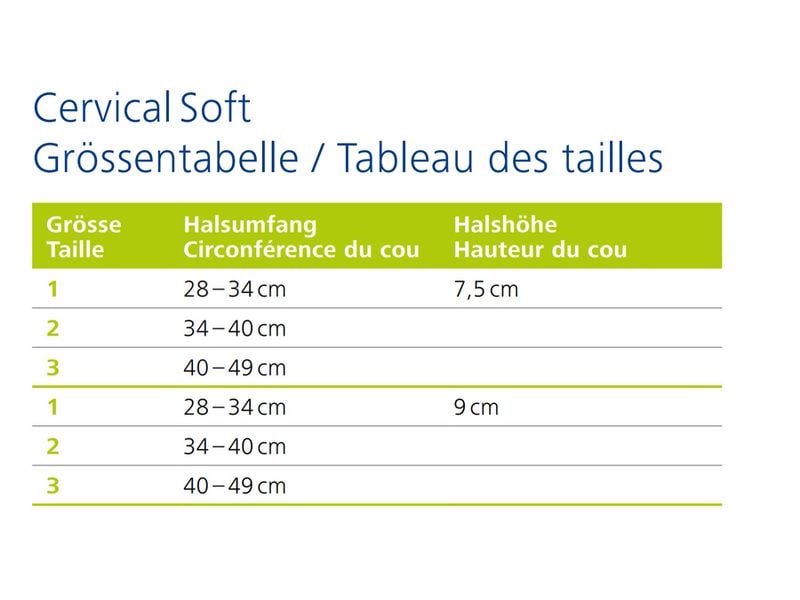 Cervical Soft
Grössentabelle / Tableau des tailles

| Grösse Taille | Halsumfang Circonférence du cou | Halshöhe Hauteur du cou |
|---|---|---|
| 1 | 28 – 34 cm | 7,5 cm |
| 2 | 34 – 40 cm | |
| 3 | 40 – 49 cm | |
| 1 | 28 – 34 cm | 9 cm |
| 2 | 34 – 40 cm | |
| 3 | 40 – 49 cm | |